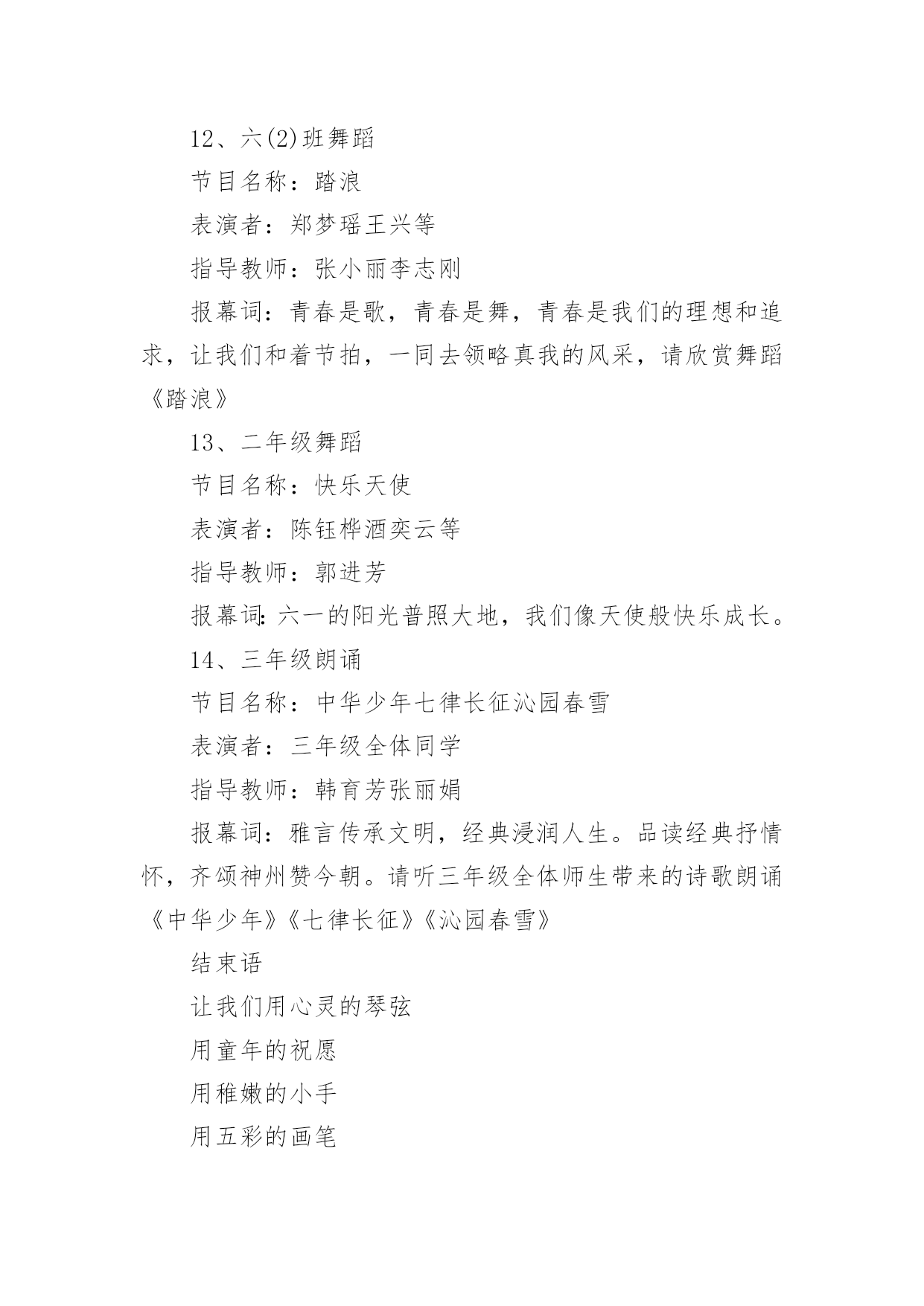 12、六(2)班舞蹈

节目名称：踏浪

表演者：郑梦瑶王兴等

指导教师：张小丽李志刚

报幕词：青春是歌，青春是舞，青春是我们的理想和追求，让我们和着节拍，一同去领略真我的风采，请欣赏舞蹈《踏浪》

13、二年级舞蹈

节目名称：快乐天使

表演者：陈钰桦酒奕云等

指导教师：郭进芳

报幕词:六一的阳光普照大地，我们像天使般快乐成长。

14、三年级朗诵

节目名称：中华少年七律长征沁园春雪

表演者：三年级全体同学

指导教师：韩育芳张丽娟

报幕词：雅言传承文明，经典浸润人生。品读经典抒情怀，齐颂神州赞今朝。请听三年级全体师生带来的诗歌朗诵《中华少年》《七律长征》《沁园春雪》

结束语

让我们用心灵的琴弦

用童年的祝愿

用稚嫩的小手

用五彩的画笔